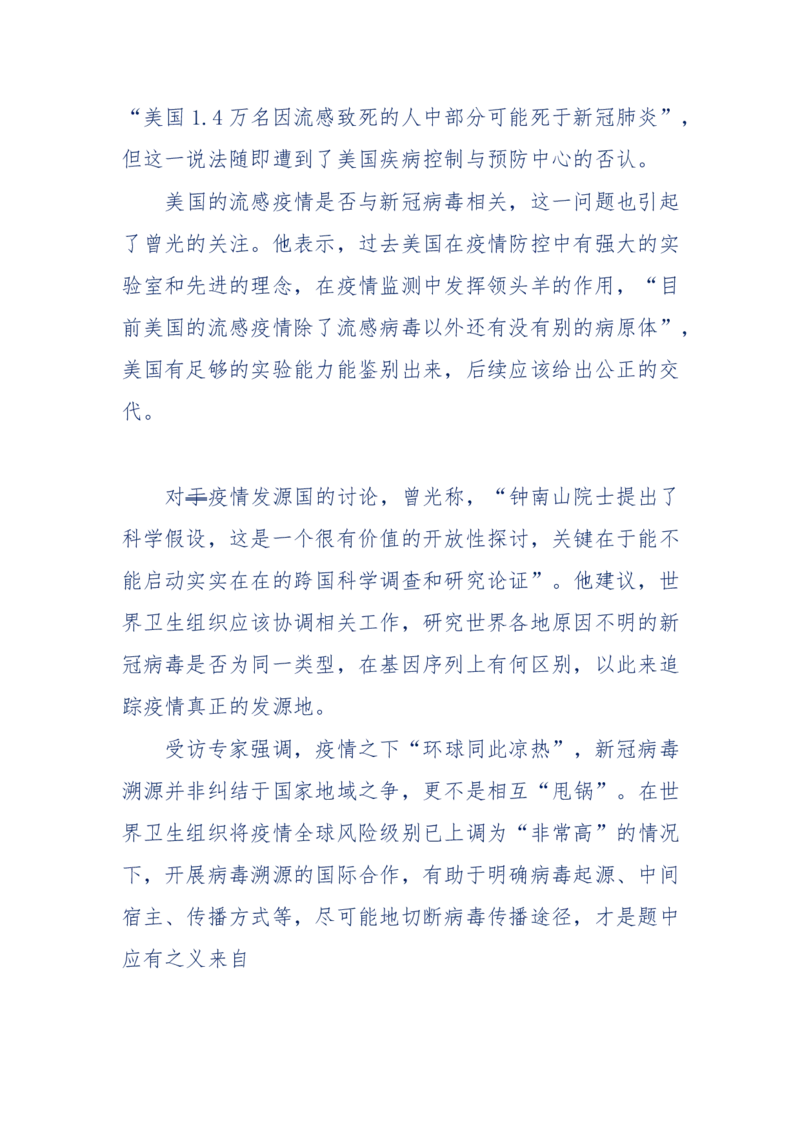 “美国1.4万名因流感致死的人中部分可能死于新冠肺炎”，但这一说法随即遭到了美国疾病控制与预防中心的否认。

美国的流感疫情是否与新冠病毒相关，这一问题也引起了曾光的关注。他表示，过去美国在疫情防控中有强大的实验室和先进的理念，在疫情监测中发挥领头羊的作用，“目前美国的流感疫情除了流感病毒以外还有没有别的病原体”，美国有足够的实验能力能鉴别出来，后续应该给出公正的交代。

对于疫情发源国的讨论，曾光称，“钟南山院士提出了科学假设，这是一个很有价值的开放性探讨，关键在于能不能启动实实在在的跨国科学调查和研究论证”。他建议，世界卫生组织应该协调相关工作，研究世界各地原因不明的新冠病毒是否为同一类型，在基因序列上有何区别，以此来追踪疫情真正的发源地。

受访专家强调，疫情之下“环球同此凉热”，新冠病毒溯源并非纠结于国家地域之争，更不是相互“甩锅”。在世界卫生组织将疫情全球风险级别已上调为“非常高”的情况下，开展病毒溯源的国际合作，有助于明确病毒起源、中间宿主、传播方式等，尽可能地切断病毒传播途径，才是题中应有之义来自